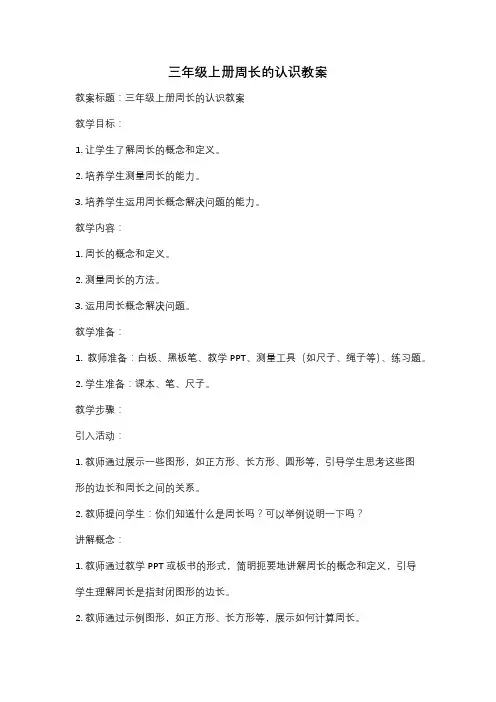 三年级上册周长的认识教案

教案标题：三年级上册周长的认识教案

教学目标：

1. 让学生了解周长的概念和定义。

2. 培养学生测量周长的能力。

3. 培养学生运用周长概念解决问题的能力。

教学内容：

1. 周长的概念和定义。

2. 测量周长的方法。

3. 运用周长概念解决问题。

教学准备：

1. 教师准备：白板、黑板笔、教学 PPT、测量工具（如尺子、绳子等）、练习题。

2. 学生准备：课本、笔、尺子。

教学步骤：

引入活动：

1. 教师通过展示一些图形，如正方形、长方形、圆形等，引导学生思考这些图形的边长和周长之间的关系。

2. 教师提问学生：你们知道什么是周长吗？可以举例说明一下吗？

讲解概念：

1. 教师通过教学 PPT 或板书的形式，简明扼要地讲解周长的概念和定义，引导学生理解周长是指封闭图形的边长。

2. 教师通过示例图形，如正方形、长方形等，展示如何计算周长。